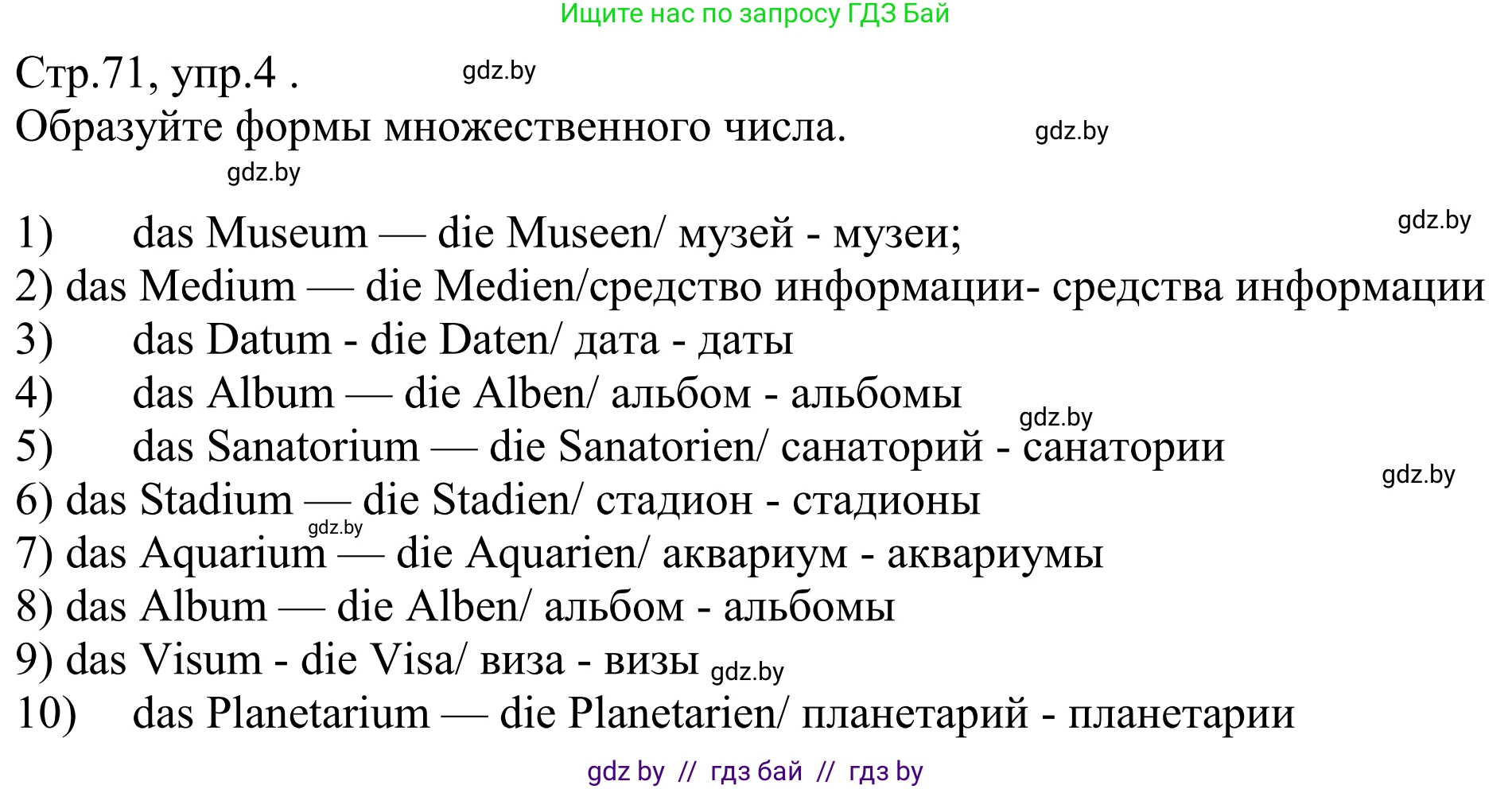 Ищите нас по запросу ГДЗ Бай

Стр.71, упр.4 . gdz.by
Образуйте формы множественного числа. gdz.by
gdz.by

1) das Museum — die Museen/ музей - музеи; gdz.by
2) das Medium — die Medien/средство информации- средства информации
3) das Datum - die Daten/ дата - даты
4) das Album — die Alben/ альбом - альбомы gdz.by
5) das Sanatorium — die Sanatorien/ санаторий - санатории gdz.by
6) das Stadium — die Stadien/ стадион - стадионы gdz.by
7) das Aquarium — die Aquarien/ аквариум - аквариумы
8) das Album — die Alben/ альбом - альбомы
9) das Visum - die Visa/ виза - визы gdz.by
10) das Planetarium — die Planetarien/ планетарий - планетарии

gdz by // гдз бай // гдз by